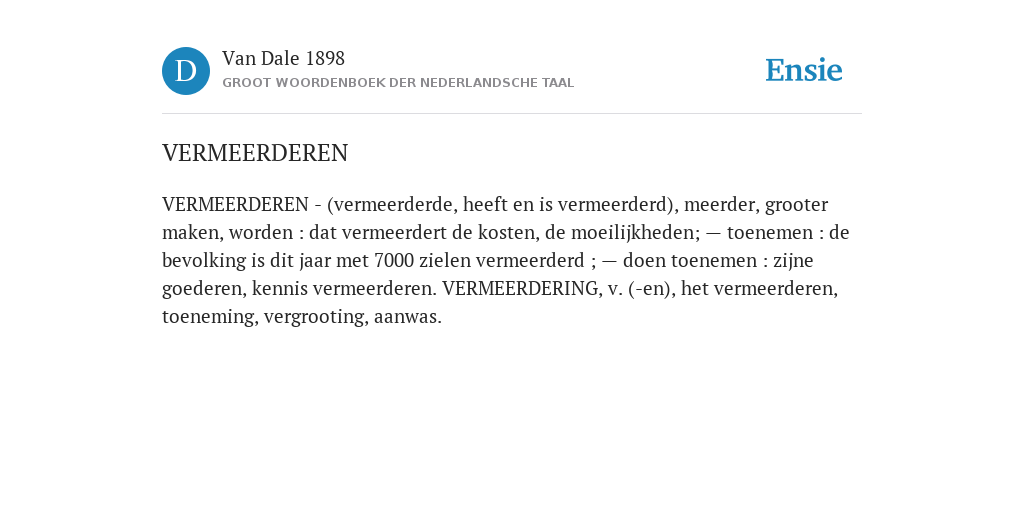 D

Van Dale 1898
GROOT WOORDENBOEK DER NEDERLANDSCHE TAAL

Ensie

VERMEERDEREN

VERMEERDEREN - (vermeerderde, heeft en is vermeerderd), meerder, grooter maken, worden : dat vermeerdert de kosten, de moeilijkheden; — toenemen : de bevolking is dit jaar met 7000 zielen vermeerderd ; — doen toenemen : zijne goederen, kennis vermeerderen. VERMEERDERING, v. (-en), het vermeerderen, toeneming, vergrooting, aanwas.